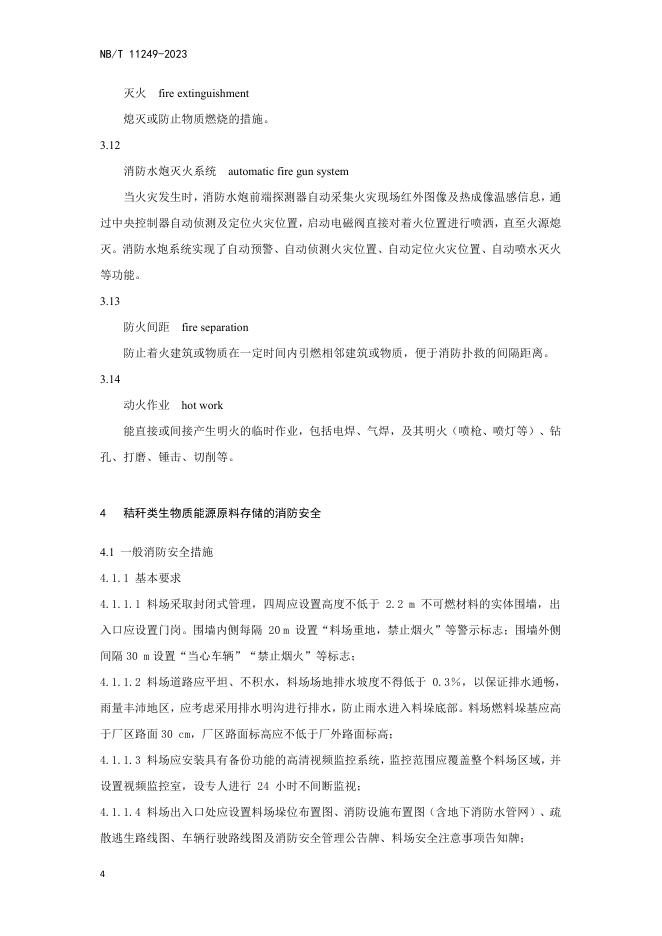 NB/T 11249-2023

灭火　fire extinguishment

熄灭或防止物质燃烧的措施。

3.12

消防水炮灭火系统　automatic fire gun system

当火灾发生时，消防水炮前端探测器自动采集火灾现场红外图像及热成像温感信息，通过中央控制器自动侦测及定位火灾位置，启动电磁阀直接对着火位置进行喷洒，直至火源熄灭。消防水炮系统实现了自动预警、自动侦测火灾位置、自动定位火灾位置、自动喷水灭火等功能。

3.13

防火间距　fire separation

防止着火建筑或物质在一定时间内引燃相邻建筑或物质，便于消防扑救的间隔距离。

3.14

动火作业　hot work

能直接或间接产生明火的临时作业，包括电焊、气焊，及其明火（喷枪、喷灯等）、钻孔、打磨、锤击、切削等。

4　秸秆类生物质能源原料存储的消防安全

4.1　一般消防安全措施

4.1.1　基本要求

4.1.1.1　料场采取封闭式管理，四周应设置高度不低于 2.2 m 不可燃材料的实体围墙，出入口应设置门岗。围墙内侧每隔 20 m 设置“料场重地，禁止烟火”等警示标志；围墙外侧间隔 30 m 设置“当心车辆”“禁止烟火”等标志；

4.1.1.2　料场道路应平坦、不积水，料场场地排水坡度不得低于 0.3%，以保证排水通畅，雨量丰沛地区，应考虑采用排水明沟进行排水，防止雨水进入料垛底部。料场燃料垛基应高于厂区路面 30 cm，厂区路面标高应不低于厂外路面标高；

4.1.1.3　料场应安装具有备份功能的高清视频监控系统，监控范围应覆盖整个料场区域，并设置视频监控室，设专人进行 24 小时不间断监视；

4.1.1.4　料场出入口处应设置料场垛位布置图、消防设施布置图（含地下消防水管网）、疏散逃生路线图、车辆行驶路线图及消防安全管理公告牌、料场安全注意事项告知牌；

4